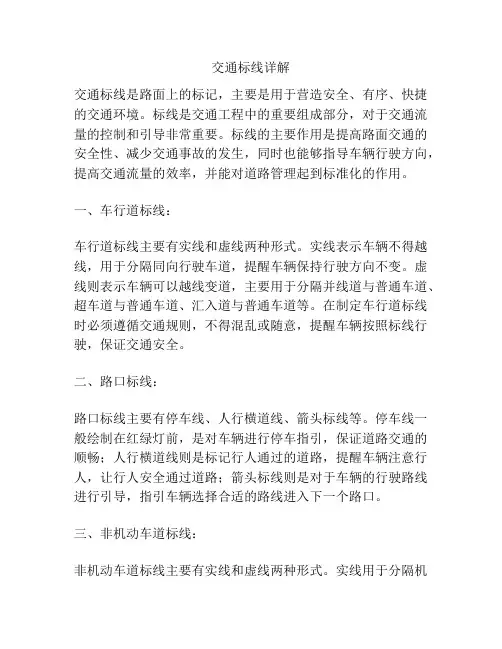 交通标线详解

交通标线是路面上的标记，主要是用于营造安全、有序、快捷的交通环境。标线是交通工程中的重要组成部分，对于交通流量的控制和引导非常重要。标线的主要作用是提高路面交通的安全性、减少交通事故的发生，同时也能够指导车辆行驶方向，提高交通流量的效率，并能对道路管理起到标准化的作用。

一、车行道标线：

车行道标线主要有实线和虚线两种形式。实线表示车辆不得越线，用于分隔同向行驶车道，提醒车辆保持行驶方向不变。虚线则表示车辆可以越线变道，主要用于分隔并线道与普通车道、超车道与普通车道、汇入道与普通车道等。在制定车行道标线时必须遵循交通规则，不得混乱或随意，提醒车辆按照标线行驶，保证交通安全。

二、路口标线：

路口标线主要有停车线、人行横道线、箭头标线等。停车线一般绘制在红绿灯前，是对车辆进行停车指引，保证道路交通的顺畅；人行横道线则是标记行人通过的道路，提醒车辆注意行人，让行人安全通过道路；箭头标线则是对于车辆的行驶路线进行引导，指引车辆选择合适的路线进入下一个路口。

三、非机动车道标线：

非机动车道标线主要有实线和虚线两种形式。实线用于分隔机